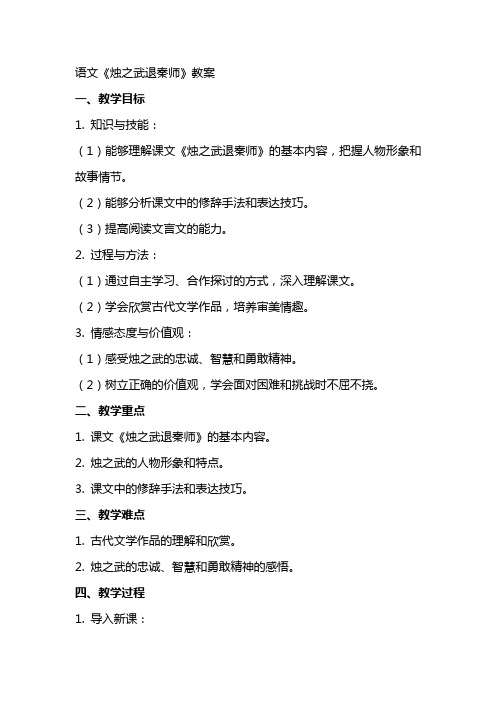 语文《烛之武退秦师》教案

一、教学目标

1. 知识与技能：

（1）能够理解课文《烛之武退秦师》的基本内容，把握人物形象和故事情节。

（2）能够分析课文中的修辞手法和表达技巧。

（3）提高阅读文言文的能力。

2. 过程与方法：

（1）通过自主学习、合作探讨的方式，深入理解课文。

（2）学会欣赏古代文学作品，培养审美情趣。

3. 情感态度与价值观：

（1）感受烛之武的忠诚、智慧和勇敢精神。

（2）树立正确的价值观，学会面对困难和挑战时不屈不挠。

二、教学重点

1. 课文《烛之武退秦师》的基本内容。

2. 烛之武的人物形象和特点。

3. 课文中的修辞手法和表达技巧。

三、教学难点

1. 古代文学作品的理解和欣赏。

2. 烛之武的忠诚、智慧和勇敢精神的感悟。

四、教学过程

1. 导入新课：